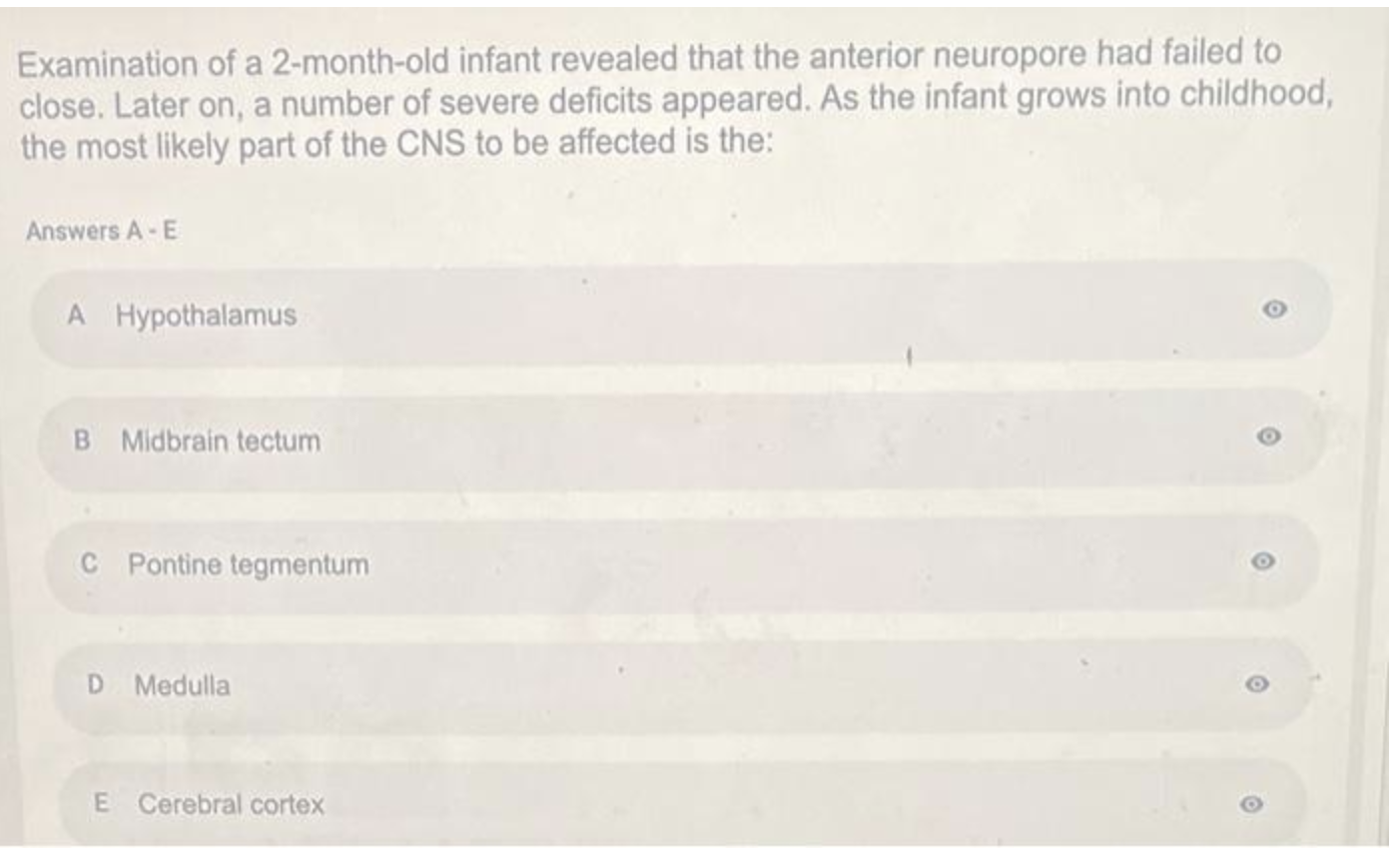 Examination of a 2-month-old infant revealed that the anterior neuropore had failed to close. Later on, a number of severe deficits appeared. As the infant grows into childhood, the most likely part of the CNS to be affected is the:

Answers A - E

A Hypothalamus

B Midbrain tectum

C Pontine tegmentum

D Medulla

E Cerebral cortex